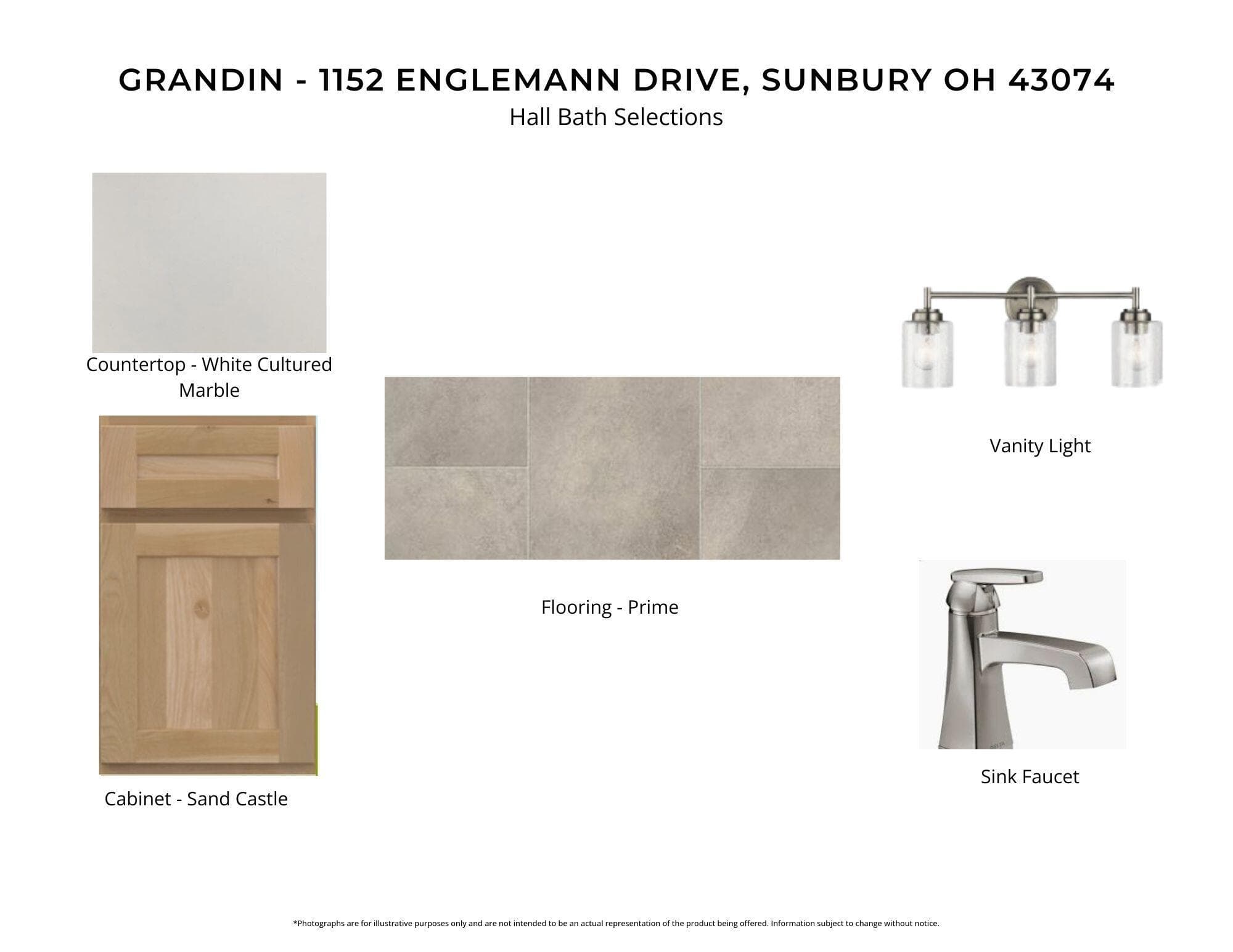 GRANDIN - 1152 ENGLEMANN DRIVE, SUNBURY OH 43074
Hall Bath Selections

Countertop - White Cultured Marble

Cabinet - Sand Castle

Flooring - Prime

Vanity Light

Sink Faucet

*Photographs are for illustrative purposes only and are not intended to be an actual representation of the product being offered. Information subject to change without notice.